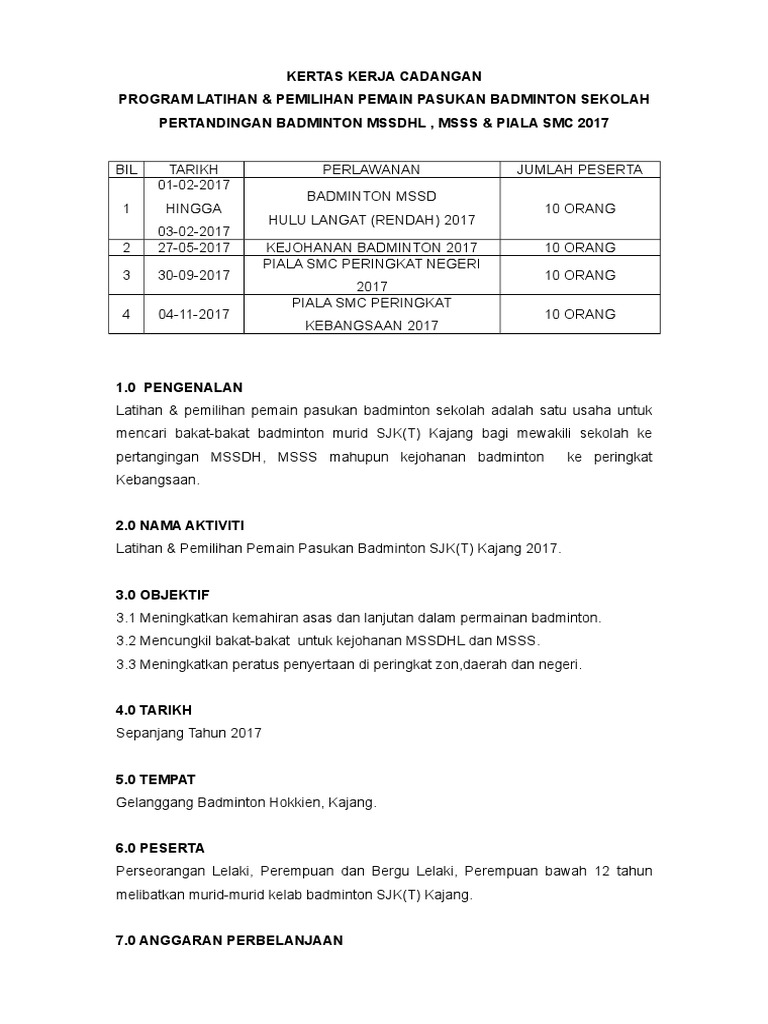 KERTAS KERJA CADANGAN

PROGRAM LATIHAN & PEMILIHAN PEMAIN PASUKAN BADMINTON SEKOLAH

PERTANDINGAN BADMINTON MSSDHL , MSSS & PIALA SMC 2017

| BIL | TARIKH | PERLAWANAN | JUMLAH PESERTA |
|---|---|---|---|
| 1 | 01-02-2017 HINGGA 03-02-2017 | BADMINTON MSSD HULU LANGAT (RENDAH) 2017 | 10 ORANG |
| 2 | 27-05-2017 | KEJOHANAN BADMINTON 2017 | 10 ORANG |
| 3 | 30-09-2017 | PIALA SMC PERINGKAT NEGERI 2017 | 10 ORANG |
| 4 | 04-11-2017 | PIALA SMC PERINGKAT KEBANGSAAN 2017 | 10 ORANG |

1.0 PENGENALAN

Latihan & pemilihan pemain pasukan badminton sekolah adalah satu usaha untuk mencari bakat-bakat badminton murid SJK(T) Kajang bagi mewakili sekolah ke pertangingan MSSDH, MSSS mahupun kejohanan badminton ke peringkat Kebangsaan.

2.0 NAMA AKTIVITI

Latihan & Pemilihan Pemain Pasukan Badminton SJK(T) Kajang 2017.

3.0 OBJEKTIF

3.1 Meningkatkan kemahiran asas dan lanjutan dalam permainan badminton.

3.2 Mencungkil bakat-bakat untuk kejohanan MSSDHL dan MSSS.

3.3 Meningkatkan peratus penyertaan di peringkat zon,daerah dan negeri.

4.0 TARIKH

Sepanjang Tahun 2017

5.0 TEMPAT

Gelanggang Badminton Hokkien, Kajang.

6.0 PESERTA

Perseorangan Lelaki, Perempuan dan Bergu Lelaki, Perempuan bawah 12 tahun melibatkan murid-murid kelab badminton SJK(T) Kajang.

7.0 ANGGARAN PERBELANJAAN